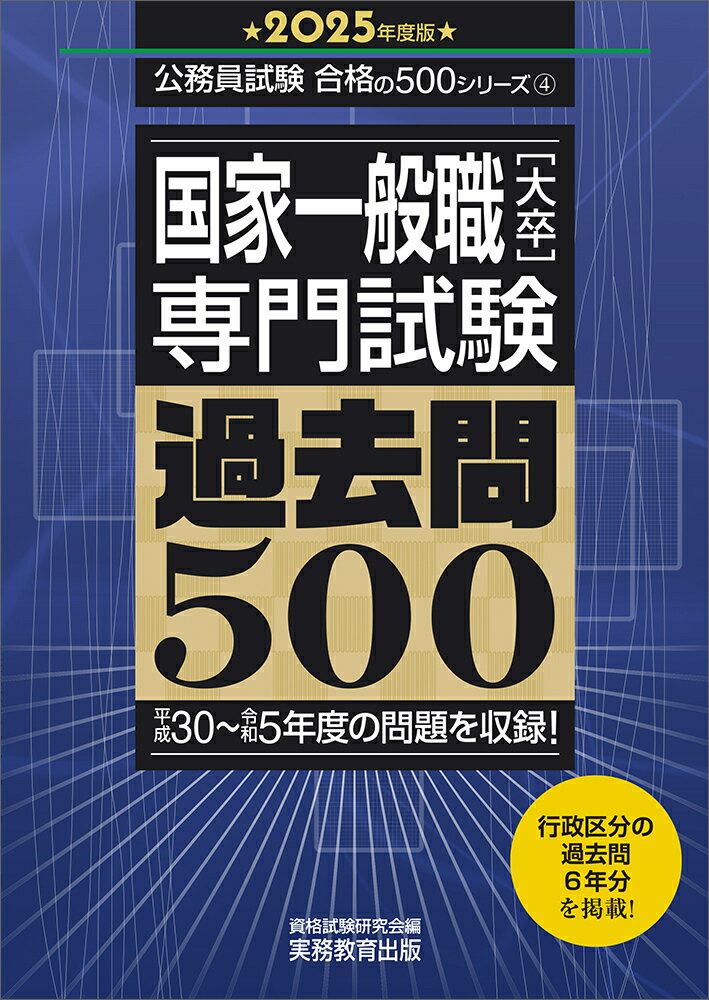 ★2025年度版★

公務員試験 合格の500シリーズ④

国家一般職［大卒］
専門試験

過去問
500

平成30～令和5年度の問題を収録!

行政区分の
過去問
6年分
を掲載!

資格試験研究会編
実務教育出版